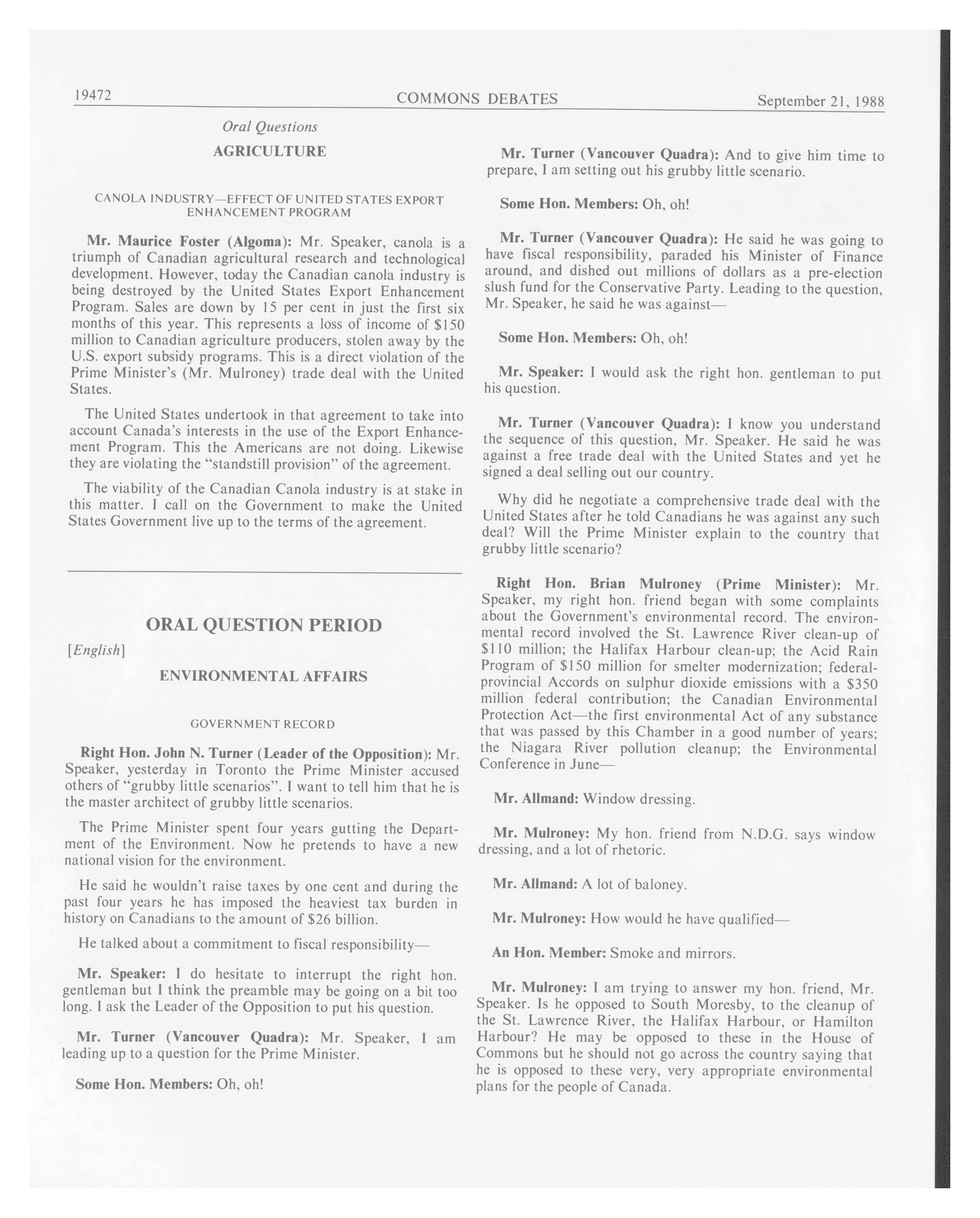 19472 COMMONS DEBATES September 21, 1988

Oral Questions

AGRICULTURE

CANOLA INDUSTRY—EFFECT OF UNITED STATES EXPORT ENHANCEMENT PROGRAM

Mr. Maurice Foster (Algoma): Mr. Speaker, canola is a triumph of Canadian agricultural research and technological development. However, today the Canadian canola industry is being destroyed by the United States Export Enhancement Program. Sales are down by 15 per cent in just the first six months of this year. This represents a loss of income of \$150 million to Canadian agriculture producers, stolen away by the U.S. export subsidy programs. This is a direct violation of the Prime Minister's (Mr. Mulroney) trade deal with the United States.

The United States undertook in that agreement to take into account Canada's interests in the use of the Export Enhancement Program. This the Americans are not doing. Likewise they are violating the "standstill provision" of the agreement.

The viability of the Canadian Canola industry is at stake in this matter. I call on the Government to make the United States Government live up to the terms of the agreement.

ORAL QUESTION PERIOD

[English]

ENVIRONMENTAL AFFAIRS

GOVERNMENT RECORD

Right Hon. John N. Turner (Leader of the Opposition): Mr. Speaker, yesterday in Toronto the Prime Minister accused others of "grubby little scenarios". I want to tell him that he is the master architect of grubby little scenarios.

The Prime Minister spent four years gutting the Department of the Environment. Now he pretends to have a new national vision for the environment.

He said he wouldn't raise taxes by one cent and during the past four years he has imposed the heaviest tax burden in history on Canadians to the amount of \$26 billion.

He talked about a commitment to fiscal responsibility—

Mr. Speaker: I do hesitate to interrupt the right hon. gentleman but I think the preamble may be going on a bit too long. I ask the Leader of the Opposition to put his question.

Mr. Turner (Vancouver Quadra): Mr. Speaker, I am leading up to a question for the Prime Minister.

Some Hon. Members: Oh, oh!

Mr. Turner (Vancouver Quadra): And to give him time to prepare, I am setting out his grubby little scenario.

Some Hon. Members: Oh, oh!

Mr. Turner (Vancouver Quadra): He said he was going to have fiscal responsibility, paraded his Minister of Finance around, and dished out millions of dollars as a pre-election slush fund for the Conservative Party. Leading to the question, Mr. Speaker, he said he was against—

Some Hon. Members: Oh, oh!

Mr. Speaker: I would ask the right hon. gentleman to put his question.

Mr. Turner (Vancouver Quadra): I know you understand the sequence of this question, Mr. Speaker. He said he was against a free trade deal with the United States and yet he signed a deal selling out our country.

Why did he negotiate a comprehensive trade deal with the United States after he told Canadians he was against any such deal? Will the Prime Minister explain to the country that grubby little scenario?

Right Hon. Brian Mulroney (Prime Minister): Mr. Speaker, my right hon. friend began with some complaints about the Government's environmental record. The environmental record involved the St. Lawrence River clean-up of \$110 million; the Halifax Harbour clean-up; the Acid Rain Program of \$150 million for smelter modernization; federal-provincial Accords on sulphur dioxide emissions with a \$350 million federal contribution; the Canadian Environmental Protection Act—the first environmental Act of any substance that was passed by this Chamber in a good number of years; the Niagara River pollution cleanup; the Environmental Conference in June—

Mr. Allmand: Window dressing.

Mr. Mulroney: My hon. friend from N.D.G. says window dressing, and a lot of rhetoric.

Mr. Allmand: A lot of baloney.

Mr. Mulroney: How would he have qualified—

An Hon. Member: Smoke and mirrors.

Mr. Mulroney: I am trying to answer my hon. friend, Mr. Speaker. Is he opposed to South Moresby, to the cleanup of the St. Lawrence River, the Halifax Harbour, or Hamilton Harbour? He may be opposed to these in the House of Commons but he should not go across the country saying that he is opposed to these very, very appropriate environmental plans for the people of Canada.